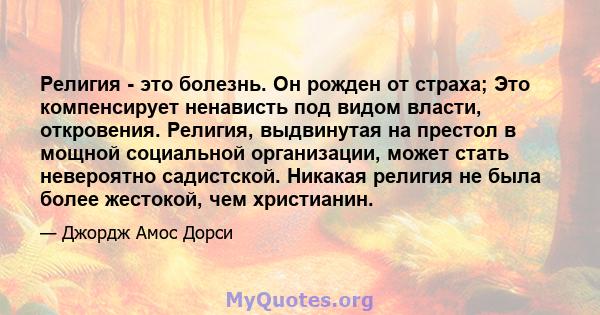 Религия - это болезнь. Он рожден от страха; Это компенсирует ненависть под видом власти, откровения. Религия, выдвинутая на престол в мощной социальной организации, может стать невероятно садистской. Никакая религия не была более жестокой, чем христианин.

— Джордж Амос Дорси

MyQuotes.org